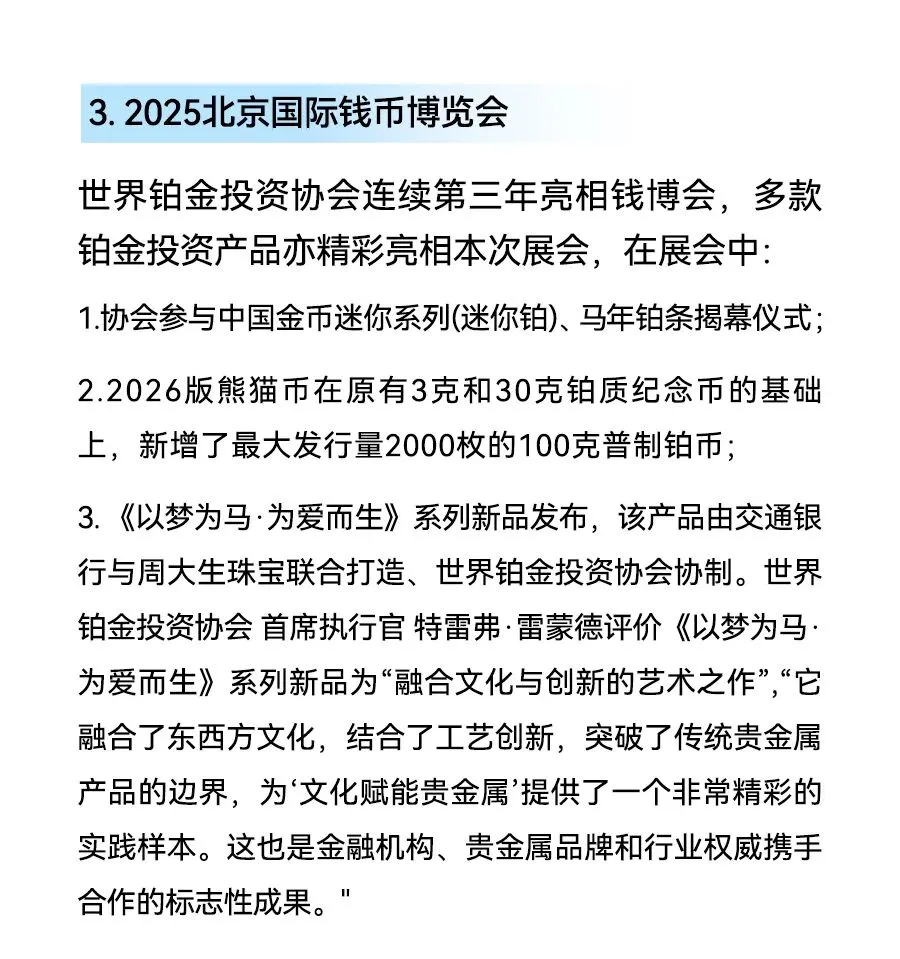 3. 2025北京国际钱币博览会

世界铂金投资协会连续第三年亮相钱博会，多款铂金投资产品亦精彩亮相本次展会，在展会中：

1.协会参与中国金币迷你系列(迷你铂)、马年铂条揭幕仪式；

2.2026版熊猫币在原有3克和30克铂质纪念币的基础上，新增了最大发行量2000枚的100克普制铂币；

3.《以梦为马·为爱而生》系列新品发布，该产品由交通银行与周大生珠宝联合打造、世界铂金投资协会协制。世界铂金投资协会 首席执行官 特雷弗·雷蒙德评价《以梦为马·为爱而生》系列新品为“融合文化与创新的艺术之作”,“它融合了东西方文化，结合了工艺创新，突破了传统贵金属产品的边界，为‘文化赋能贵金属’提供了一个非常精彩的实践样本。这也是金融机构、贵金属品牌和行业权威携手合作的标志性成果。"